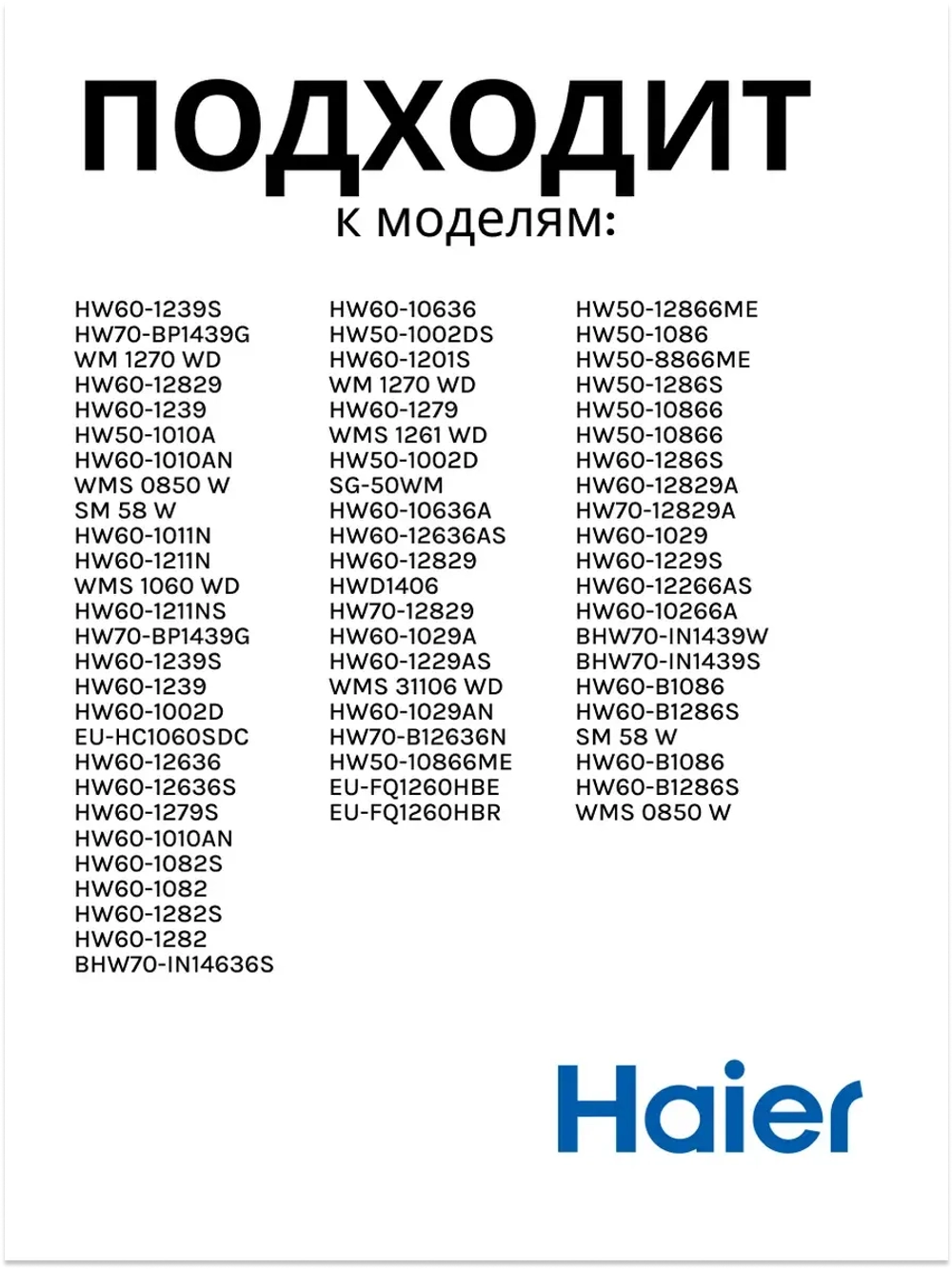 ПОДХОДИТ
к моделям:

HW60-1239S
HW70-BP1439G
WM 1270 WD
HW60-12829
HW60-1239
HW50-1010A
HW60-1010AN
WMS 0850 W
SM 58 W
HW60-1011N
HW60-1211N
WMS 1060 WD
HW60-1211NS
HW70-BP1439G
HW60-1239S
HW60-1239
HW60-1002D
EU-HC1060SDC
HW60-12636
HW60-12636S
HW60-1279S
HW60-1010AN
HW60-1082S
HW60-1082
HW60-1282S
HW60-1282
BHW70-IN14636S

HW60-10636
HW50-1002DS
HW60-1201S
WM 1270 WD
HW60-1279
WMS 1261 WD
HW50-1002D
SG-50WM
HW60-10636A
HW60-12636AS
HW60-12829
HWD1406
HW70-12829
HW60-1029A
HW60-1229AS
WMS 31106 WD
HW60-1029AN
HW70-B12636N
HW50-10866ME
EU-FQ1260HBE
EU-FQ1260HBR

HW50-12866ME
HW50-1086
HW50-8866ME
HW50-1286S
HW50-10866
HW50-10866
HW60-1286S
HW60-12829A
HW70-12829A
HW60-1029
HW60-1229S
HW60-12266AS
HW60-10266A
BHW70-IN1439W
BHW70-IN1439S
HW60-B1086
HW60-B1286S
SM 58 W
HW60-B1086
HW60-B1286S
WMS 0850 W

Haier